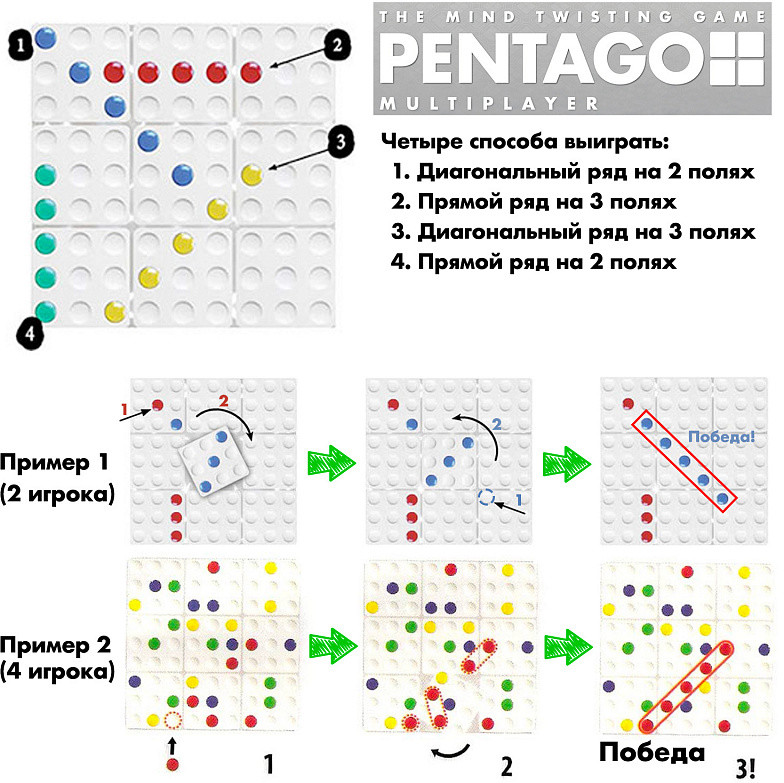 1

2

3

4

THE MIND TWISTING GAME
PENTAGO
MULTIPLAYER

Четыре способа выиграть:
1. Диагональный ряд на 2 полях
2. Прямой ряд на 3 полях
3. Диагональный ряд на 3 полях
4. Прямой ряд на 2 полях

Пример 1
(2 игрока)

1

2

2

1

Победа!

Пример 2
(4 игрока)

1

2

Победа

3!